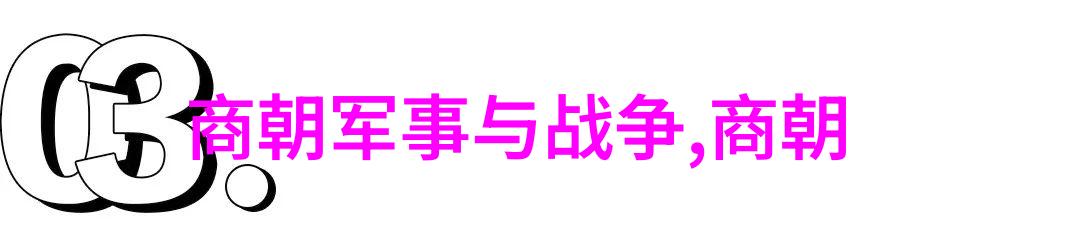 03.

商朝军事与战争,商朝